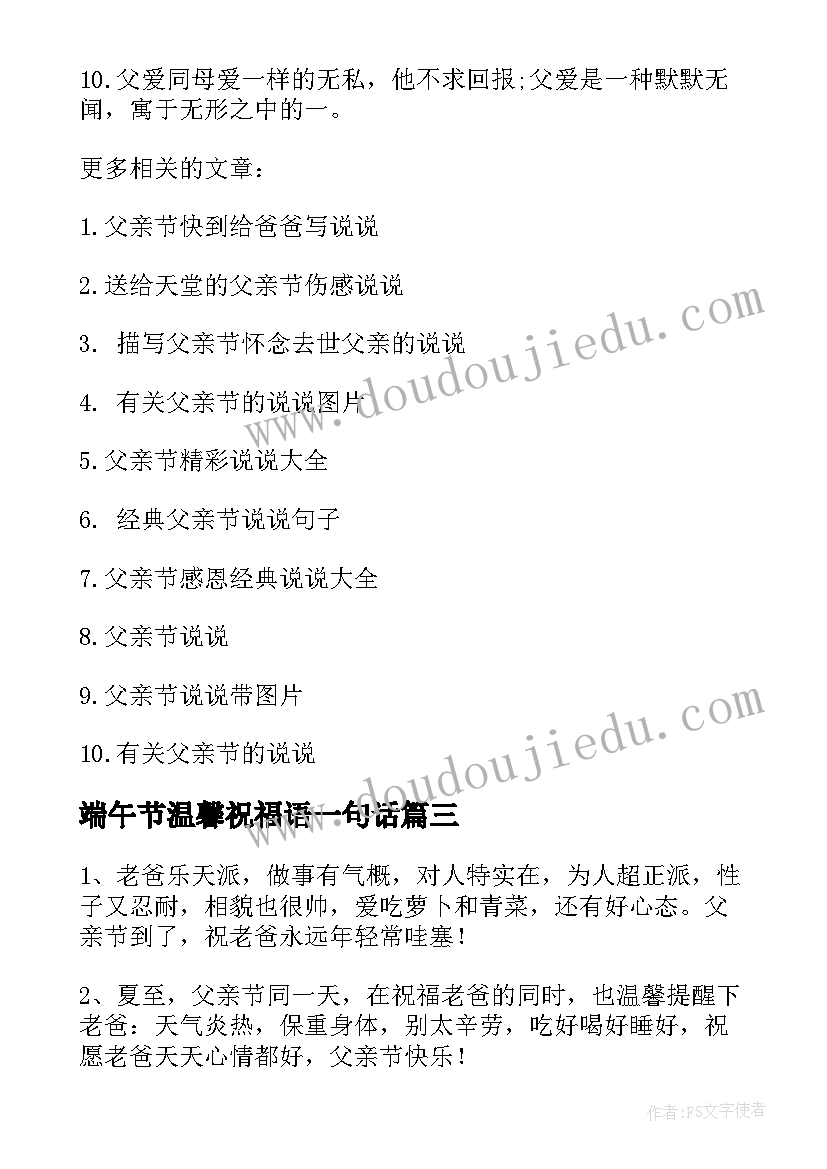 10.父爱同母爱一样的无私，他不求回报;父爱是一种默默无闻，寓于无形之中的一。

更多相关的文章：

1.父亲节快到给爸爸写说说

2.送给天堂的父亲节伤感说说

3. 描写父亲节怀念去世父亲的说说

4. 有关父亲节的说说图片

5.父亲节精彩说说大全

6. 经典父亲节说说句子

7.父亲节感恩经典说说大全

8.父亲节说说

9.父亲节说说带图片

10.有关父亲节的说说

www.doudoujiedu.com

www.doudoujiedu.com

端午节温馨祝福语一句话篇三

1、老爸乐天派，做事有气概，对人特实在，为人超正派，性子又忍耐，相貌也很帅，爱吃萝卜和青菜，还有好心态。父亲节到了，祝老爸永远年轻常哇塞！

2、夏至，父亲节同一天，在祝福老爸的同时，也温馨提醒下老爸：天气炎热，保重身体，别太辛劳，吃好喝好睡好，祝愿老爸天天心情都好，父亲节快乐！

作者:FS文字使者